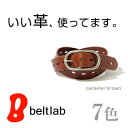 いい革、使ってます。

caramel brown

beltlab

7色